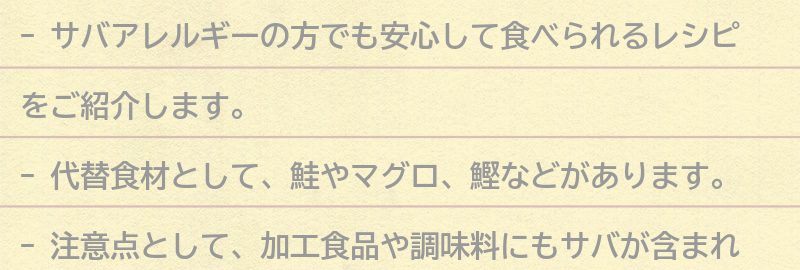 - サバアレルギーの方でも安心して食べられるレシピをご紹介します。

- 代替食材として、鮭やマグロ、鰹などがあります。

- 注意点として、加工食品や調味料にもサバが含まれ